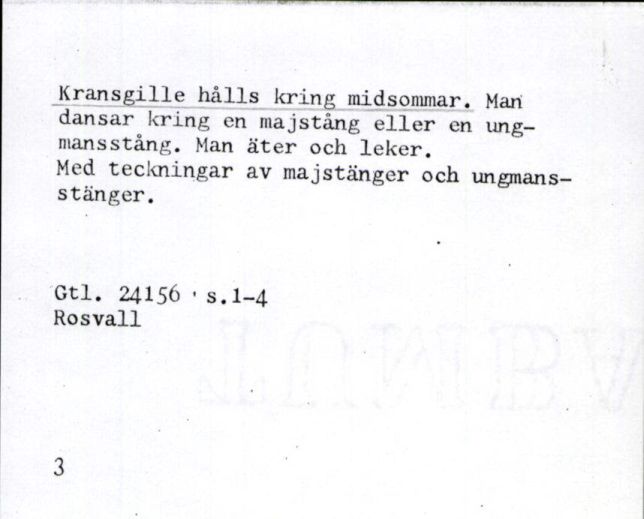 Kransgille hålls kring midsommar. Man dansar kring en majstång eller en ungmansstång. Man äter och leker.
Med teckningar av majstänger och ungmansstänger.

Gtl. 24156 s.1-4
Rosvall

3